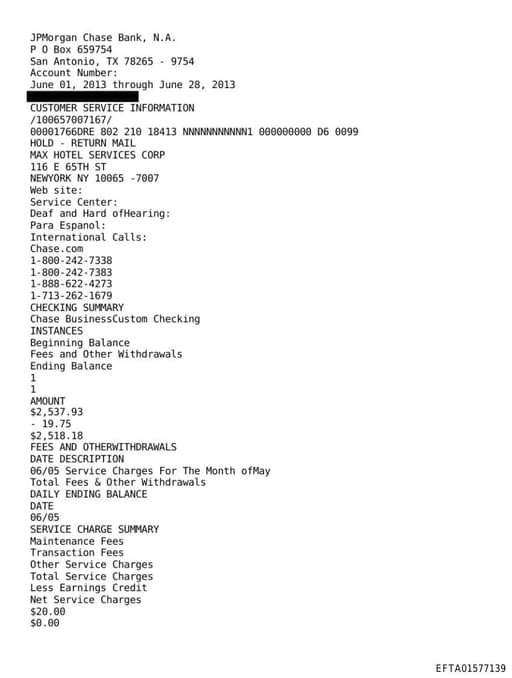 JPMorgan Chase Bank, N.A.
P O Box 659754
San Antonio, TX 78265 - 9754
Account Number:
June 01, 2013 through June 28, 2013
CUSTOMER SERVICE INFORMATION
/100657007167/
00001766DRE 802 210 18413 NNNNNNNNNNN1 000000000 D6 0099
HOLD - RETURN MAIL
MAX HOTEL SERVICES CORP
116 E 65TH ST
NEWYORK NY 10065 -7007
Web site:
Service Center:
Deaf and Hard ofHearing:
Para Espanol:
International Calls:
Chase.com
1-800-242-7338
1-800-242-7383
1-888-622-4273
1-713-262-1679
CHECKING SUMMARY
Chase BusinessCustom Checking
INSTANCES
Beginning Balance
Fees and Other Withdrawals
Ending Balance
1
1
AMOUNT
$2,537.93
- 19.75
$2,518.18
FEES AND OTHERWITHDRAWALS
DATE DESCRIPTION
06/05 Service Charges For The Month ofMay
Total Fees & Other Withdrawals
DAILY ENDING BALANCE
DATE
06/05
SERVICE CHARGE SUMMARY
Maintenance Fees
Transaction Fees
Other Service Charges
Total Service Charges
Less Earnings Credit
Net Service Charges
$20.00
$0.00

EFTA01577139